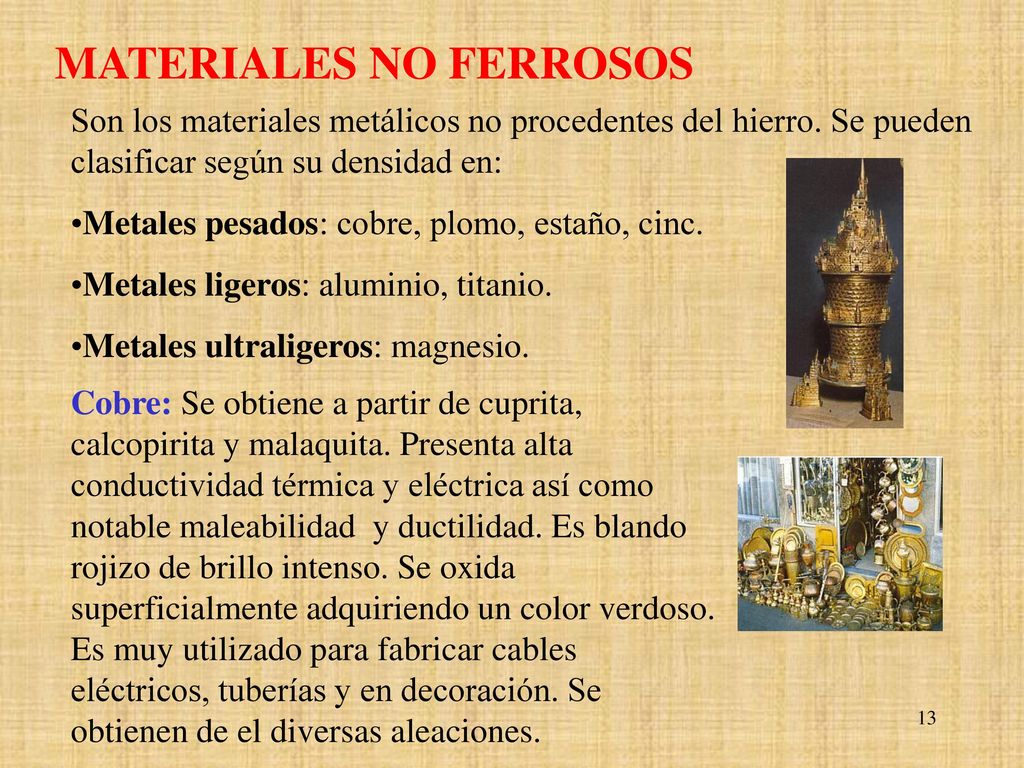 MATERIALES NO FERROSOS

Son los materiales metálicos no procedentes del hierro. Se pueden clasificar según su densidad en:

•Metales pesados: cobre, plomo, estaño, cinc.

•Metales ligeros: aluminio, titanio.

•Metales ultraligeros: magnesio.

Cobre: Se obtiene a partir de cuprita, calcopirita y malaquita. Presenta alta conductividad térmica y eléctrica así como notable maleabilidad y ductilidad. Es blando rojizo de brillo intenso. Se oxida superficialmente adquiriendo un color verdoso. Es muy utilizado para fabricar cables eléctricos, tuberías y en decoración. Se obtienen de el diversas aleaciones.

13